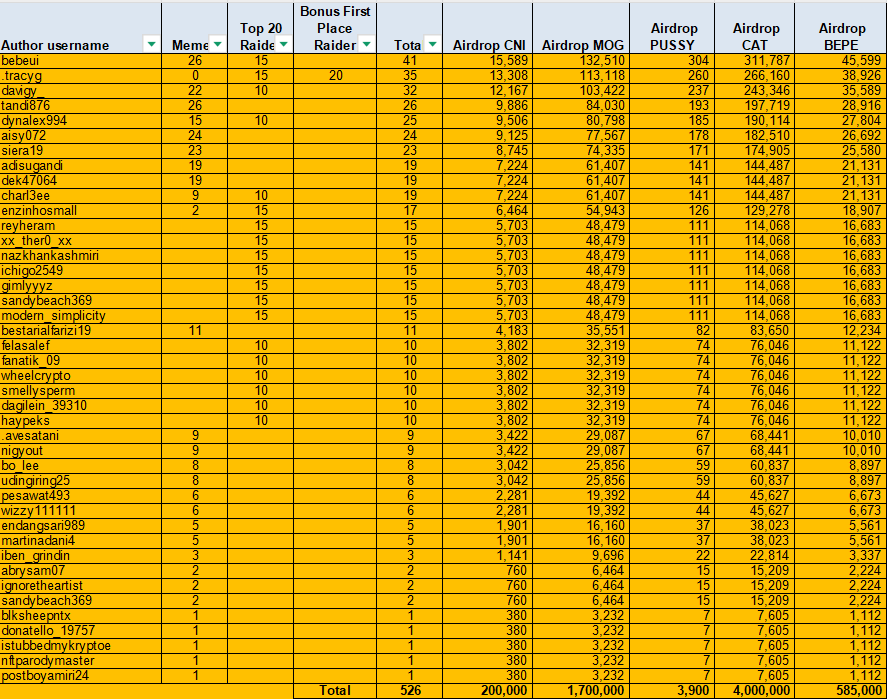 | Author username | Meme | Top 20 Raide | Bonus First Place Raider | Tota | Airdrop CNI | Airdrop MOG | Airdrop PUSSY | Airdrop CAT | Airdrop BEPE |
|---|---|---|---|---|---|---|---|---|---|
| bebeui | 26 | 15 | | 41 | 15,589 | 132,510 | 304 | 311,787 | 45,599 |
| .tracyg | 0 | 15 | 20 | 35 | 13,308 | 113,118 | 260 | 266,160 | 38,926 |
| davigy_ | 22 | 10 | | 32 | 12,167 | 103,422 | 237 | 243,346 | 35,589 |
| tandi876 | 26 | | | 26 | 9,886 | 84,030 | 193 | 197,719 | 28,916 |
| dynalex994 | 15 | 10 | | 25 | 9,506 | 80,798 | 185 | 190,114 | 27,804 |
| aisy072 | 24 | | | 24 | 9,125 | 77,567 | 178 | 182,510 | 26,692 |
| siera19 | 23 | | | 23 | 8,745 | 74,335 | 171 | 174,905 | 25,580 |
| adisugandi | 19 | | | 19 | 7,224 | 61,407 | 141 | 144,487 | 21,131 |
| dek47064 | 19 | | | 19 | 7,224 | 61,407 | 141 | 144,487 | 21,131 |
| charl3ee | 9 | 10 | | 19 | 7,224 | 61,407 | 141 | 144,487 | 21,131 |
| enzinhosmall | 2 | 15 | | 17 | 6,464 | 54,943 | 126 | 129,278 | 18,907 |
| reyheram | | 15 | | 15 | 5,703 | 48,479 | 111 | 114,068 | 16,683 |
| xx_ther0_xx | | 15 | | 15 | 5,703 | 48,479 | 111 | 114,068 | 16,683 |
| nazkhankashmiri | | 15 | | 15 | 5,703 | 48,479 | 111 | 114,068 | 16,683 |
| ichigo2549 | | 15 | | 15 | 5,703 | 48,479 | 111 | 114,068 | 16,683 |
| gimlyyyz | | 15 | | 15 | 5,703 | 48,479 | 111 | 114,068 | 16,683 |
| sandybeach369 | | 15 | | 15 | 5,703 | 48,479 | 111 | 114,068 | 16,683 |
| modern_simplicity | | 15 | | 15 | 5,703 | 48,479 | 111 | 114,068 | 16,683 |
| bestarialfarizi19 | 11 | | | 11 | 4,183 | 35,551 | 82 | 83,650 | 12,234 |
| felasalef | | 10 | | 10 | 3,802 | 32,319 | 74 | 76,046 | 11,122 |
| fanatik_09 | | 10 | | 10 | 3,802 | 32,319 | 74 | 76,046 | 11,122 |
| wheelcrypto | | 10 | | 10 | 3,802 | 32,319 | 74 | 76,046 | 11,122 |
| smellysperm | | 10 | | 10 | 3,802 | 32,319 | 74 | 76,046 | 11,122 |
| dagilein_39310 | | 10 | | 10 | 3,802 | 32,319 | 74 | 76,046 | 11,122 |
| haypeks | | 10 | | 10 | 3,802 | 32,319 | 74 | 76,046 | 11,122 |
| .avesatani | 9 | | | 9 | 3,422 | 29,087 | 67 | 68,441 | 10,010 |
| nigyout | 9 | | | 9 | 3,422 | 29,087 | 67 | 68,441 | 10,010 |
| bo_lee | 8 | | | 8 | 3,042 | 25,856 | 59 | 60,837 | 8,897 |
| udingiring25 | 8 | | | 8 | 3,042 | 25,856 | 59 | 60,837 | 8,897 |
| pesawat493 | 6 | | | 6 | 2,281 | 19,392 | 44 | 45,627 | 6,673 |
| wizzy111111 | 6 | | | 6 | 2,281 | 19,392 | 44 | 45,627 | 6,673 |
| endangsari989 | 5 | | | 5 | 1,901 | 16,160 | 37 | 38,023 | 5,561 |
| martinadani4 | 5 | | | 5 | 1,901 | 16,160 | 37 | 38,023 | 5,561 |
| iben_grindin | 3 | | | 3 | 1,141 | 9,696 | 22 | 22,814 | 3,337 |
| abrysam07 | 2 | | | 2 | 760 | 6,464 | 15 | 15,209 | 2,224 |
| ignoretheartist | 2 | | | 2 | 760 | 6,464 | 15 | 15,209 | 2,224 |
| sandybeach369 | 2 | | | 2 | 760 | 6,464 | 15 | 15,209 | 2,224 |
| blksheepntx | 1 | | | 1 | 380 | 3,232 | 7 | 7,605 | 1,112 |
| donatello_19757 | 1 | | | 1 | 380 | 3,232 | 7 | 7,605 | 1,112 |
| istubbedmykryptoe | 1 | | | 1 | 380 | 3,232 | 7 | 7,605 | 1,112 |
| nftparodymaster | 1 | | | 1 | 380 | 3,232 | 7 | 7,605 | 1,112 |
| postboyamiri24 | 1 | | | 1 | 380 | 3,232 | 7 | 7,605 | 1,112 |
| | | | Total | 526 | 200,000 | 1,700,000 | 3,900 | 4,000,000 | 585,000 |